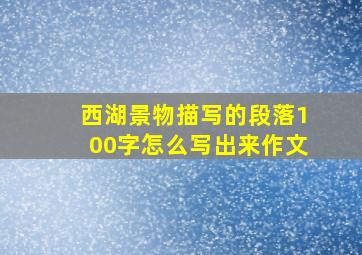 西湖景物描写的段落100字怎么写出来作文